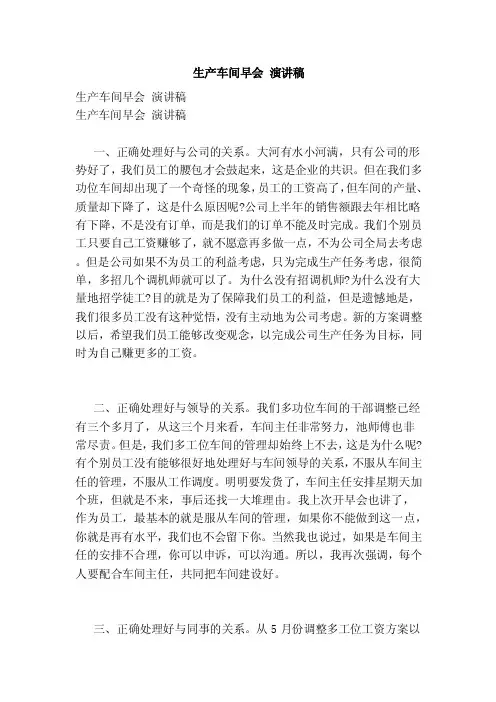 生产车间早会 演讲稿

生产车间早会 演讲稿
生产车间早会 演讲稿

一、正确处理好与公司的关系。大河有水小河满，只有公司的形势好了，我们员工的腰包才会鼓起来，这是企业的共识。但在我们多功位车间却出现了一个奇怪的现象，员工的工资高了，但车间的产量、质量却下降了，这是什么原因呢?公司上半年的销售额跟去年相比略有下降，不是没有订单，而是我们的订单不能及时完成。我们个别员工只要自己工资赚够了，就不愿意再多做一点，不为公司全局去考虑。但是公司如果不为员工的利益考虑，只为完成生产任务考虑，很简单，多招几个调机师就可以了。为什么没有招调机师?为什么没有大量地招学徒工?目的就是为了保障我们员工的利益，但是遗憾地是，我们很多员工没有这种觉悟，没有主动地为公司考虑。新的方案调整以后，希望我们员工能够改变观念，以完成公司生产任务为目标，同时为自己赚更多的工资。

二、正确处理好与领导的关系。我们多功位车间的干部调整已经有三个多月了，从这三个月来看，车间主任非常努力，池师傅也非常尽责。但是，我们多工位车间的管理却始终上不去，这是为什么呢?有个别员工没有能够很好地处理好与车间领导的关系，不服从车间主任的管理，不服从工作调度。明明要发货了，车间主任安排星期天加个班，但就是不来，事后还找一大堆理由。我上次开早会也讲了，作为员工，最基本的就是服从车间的管理，如果你不能做到这一点，你就是再有水平，我们也不会留下你。当然我也说过，如果是车间主任的安排不合理，你可以申诉，可以沟通。所以，我再次强调，每个人要配合车间主任，共同把车间建设好。

三、正确处理好与同事的关系。从 5 月份调整多工位工资方案以